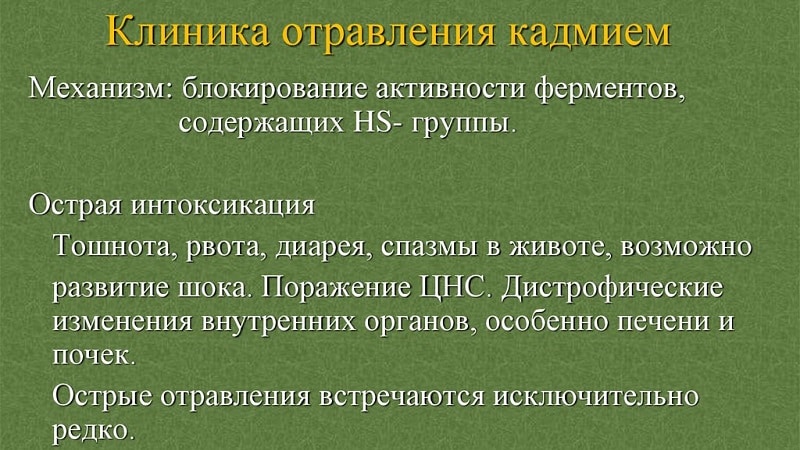 Клиника отравления кадмием

Механизм: блокирование активности ферментов, содержащих HS- группы.

Острая интоксикация

Тошнота, рвота, диарея, спазмы в животе, возможно развитие шока. Поражение ЦНС. Дистрофические изменения внутренних органов, особенно печени и почек.

Острые отравления встречаются исключительно редко.